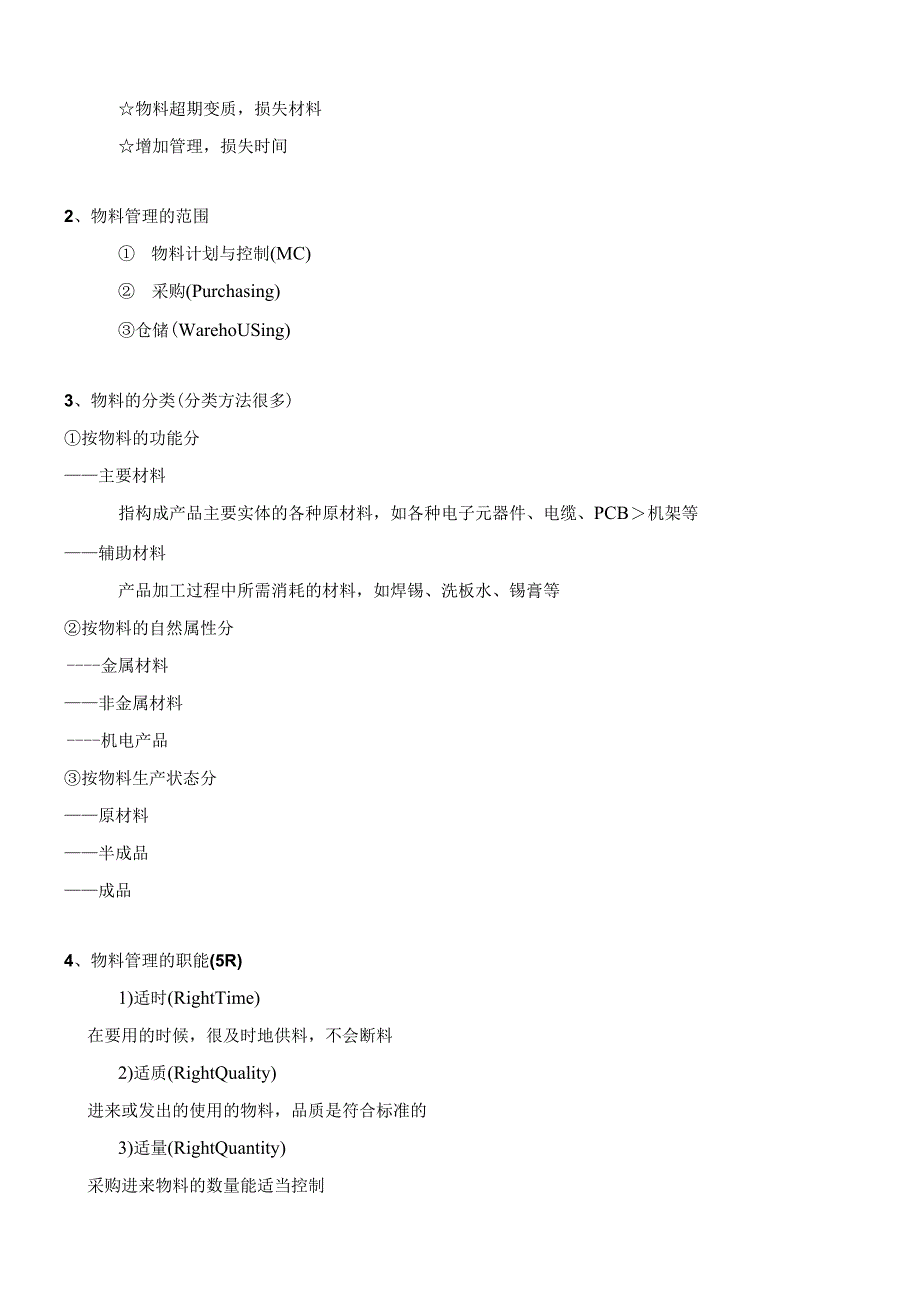 ☆物料超期变质，损失材料

☆增加管理，损失时间

2、物料管理的范围

① 物料计划与控制(MC)

② 采购(Purchasing)

③仓储(WarehoUSing)

3、物料的分类(分类方法很多)

①按物料的功能分

——主要材料

指构成产品主要实体的各种原材料，如各种电子元器件、电缆、PCB＞机架等

——辅助材料

产品加工过程中所需消耗的材料，如焊锡、洗板水、锡膏等

②按物料的自然属性分

----金属材料

——非金属材料

----机电产品

③按物料生产状态分

——原材料

——半成品

——成品

4、物料管理的职能(5R)

1)适时(RightTime)

在要用的时候，很及时地供料，不会断料

2)适质(RightQuality)

进来或发出的使用的物料，品质是符合标准的

3)适量(RightQuantity)

采购进来物料的数量能适当控制